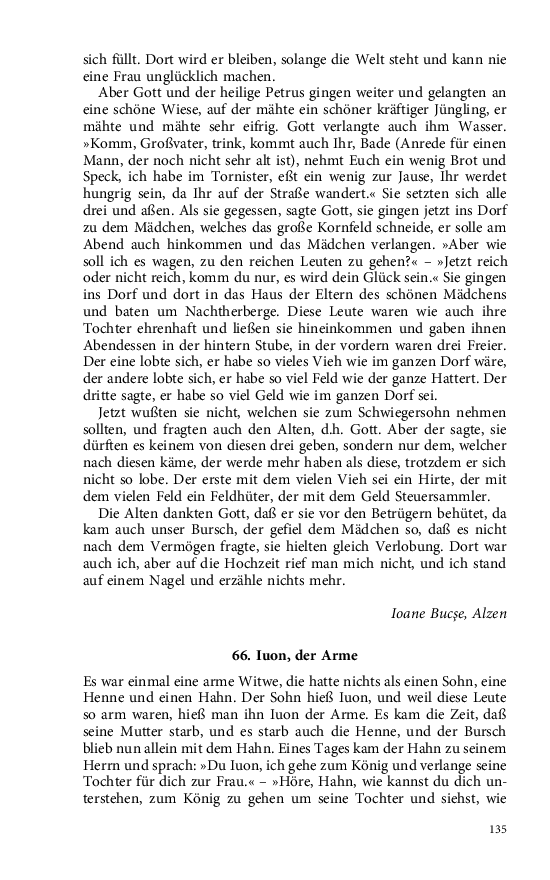 sich füllt. Dort wird er bleiben, solange die Welt steht und kann nie eine Frau unglücklich machen.

Aber Gott und der heilige Petrus gingen weiter und gelangten an eine schöne Wiese, auf der mähte ein schöner kräftiger Jüngling, er mähte und mähte sehr eifrig. Gott verlangte auch ihm Wasser. »Komm, Großvater, trink, kommt auch Ihr, Bade (Anrede für einen Mann, der noch nicht sehr alt ist), nehmt Euch ein wenig Brot und Speck, ich habe im Tornister, eßt ein wenig zur Jause, Ihr werdet hungrig sein, da Ihr auf der Straße wandert.« Sie setzten sich alle drei und aßen. Als sie gegessen, sagte Gott, sie gingen jetzt ins Dorf zu dem Mädchen, welches das große Kornfeld schneide, er solle am Abend auch hinkommen und das Mädchen verlangen. »Aber wie soll ich es wagen, zu den reichen Leuten zu gehen?« – »Jetzt reich oder nicht reich, komm du nur, es wird dein Glück sein.« Sie gingen ins Dorf und dort in das Haus der Eltern des schönen Mädchens und baten um Nachtherberge. Diese Leute waren wie auch ihre Tochter ehrenhaft und ließen sie hineinkommen und gaben ihnen Abendessen in der hintern Stube, in der vordern waren drei Freier. Der eine lobte sich, er habe so vieles Vieh wie im ganzen Dorf wäre, der andere lobte sich, er habe so viel Feld wie der ganze Hattert. Der dritte sagte, er habe so viel Geld wie im ganzen Dorf sei.

Jetzt wußten sie nicht, welchen sie zum Schwiegersohn nehmen sollten, und fragten auch den Alten, d.h. Gott. Aber der sagte, sie dürften es keinem von diesen drei geben, sondern nur dem, welcher nach diesen käme, der werde mehr haben als diese, trotzdem er sich nicht so lobe. Der erste mit dem vielen Vieh sei ein Hirte, der mit dem vielen Feld ein Feldhüter, der mit dem Geld Steuersammler.

Die Alten dankten Gott, daß er sie vor den Betrügern behütet, da kam auch unser Bursch, der gefiel dem Mädchen so, daß es nicht nach dem Vermögen fragte, sie hielten gleich Verlobung. Dort war auch ich, aber auf die Hochzeit rief man mich nicht, und ich stand auf einem Nagel und erzähle nichts mehr.

Ioane Bucșe, Alzen

66. Iuon, der Arme

Es war einmal eine arme Witwe, die hatte nichts als einen Sohn, eine Henne und einen Hahn. Der Sohn hieß Iuon, und weil diese Leute so arm waren, hieß man ihn Iuon der Arme. Es kam die Zeit, daß seine Mutter starb, und es starb auch die Henne, und der Bursch blieb nun allein mit dem Hahn. Eines Tages kam der Hahn zu seinem Herrn und sprach: »Du Iuon, ich gehe zum König und verlange seine Tochter für dich zur Frau.« – »Höre, Hahn, wie kannst du dich unterstehen, zum König zu gehen um seine Tochter und siehst, wie

135